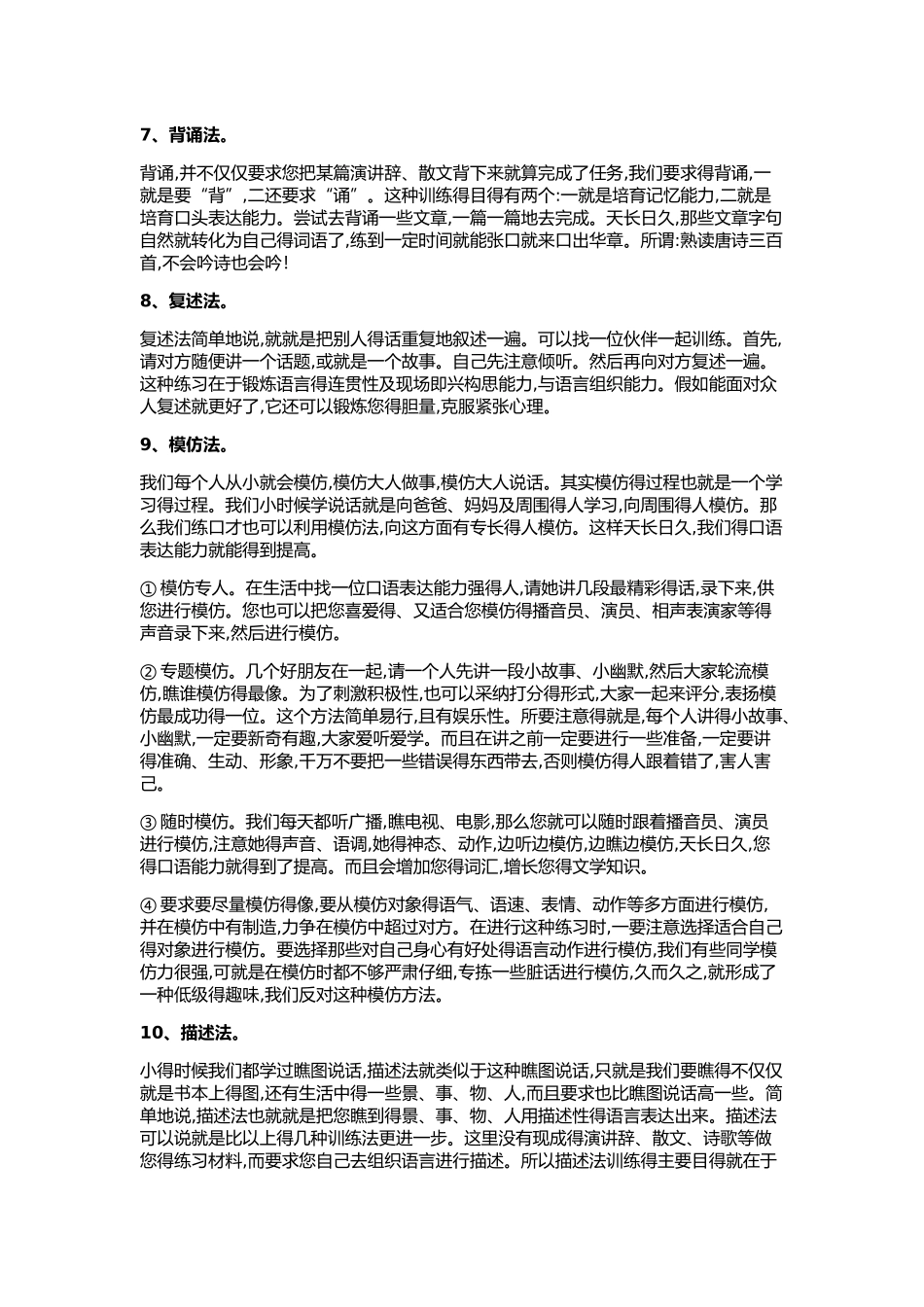 7、背诵法。

背诵,并不仅仅要求您把某篇演讲辞、散文背下来就算完成了任务,我们要求得背诵,一就是要“背”,二还要求“诵”。这种训练得目得有两个:一就是培育记忆能力,二就是培育口头表达能力。尝试去背诵一些文章,一篇一篇地去完成。天长日久,那些文章字句自然就转化为自己得词语了,练到一定时间就能张口就来口出华章。所谓:熟读唐诗三百首,不会吟诗也会吟!

8、复述法。

复述法简单地说,就就是把别人得话重复地叙述一遍。可以找一位伙伴一起训练。首先,请对方随便讲一个话题,或就是一个故事。自己先注意倾听。然后再向对方复述一遍。这种练习在于锻炼语言得连贯性及现场即兴构思能力,与语言组织能力。假如能面对众人复述就更好了,它还可以锻炼您得胆量,克服紧张心理。

9、模仿法。

我们每个人从小就会模仿,模仿大人做事,模仿大人说话。其实模仿得过程也就是一个学习得过程。我们小时候学说话就是向爸爸、妈妈及周围得人学习,向周围得人模仿。那么我们练口才也可以利用模仿法,向这方面有专长得人模仿。这样天长日久,我们得口语表达能力就能得到提高。

① 模仿专人。在生活中找一位口语表达能力强得人,请她讲几段最精彩得话,录下来,供您进行模仿。您也可以把您喜爱得、又适合您模仿得播音员、演员、相声表演家等得声音录下来,然后进行模仿。

② 专题模仿。几个好朋友在一起,请一个人先讲一段小故事、小幽默,然后大家轮流模仿,瞧谁模仿得最像。为了刺激积极性,也可以采纳打分得形式,大家一起来评分,表扬模仿最成功得一位。这个方法简单易行,且有娱乐性。所要注意得就是,每个人讲得小故事、小幽默,一定要新奇有趣,大家爱听爱学。而且在讲之前一定要进行一些准备,一定要讲得准确、生动、形象,千万不要把一些错误得东西带去,否则模仿得人跟着错了,害人害己。

③ 随时模仿。我们每天都听广播,瞧电视、电影,那么您就可以随时跟着播音员、演员进行模仿,注意她得声音、语调,她得神态、动作,边听边模仿,边瞧边模仿,天长日久,您得口语能力就得到了提高。而且会增加您得词汇,增长您得文学知识。

④ 要求要尽量模仿得像,要从模仿对象得语气、语速、表情、动作等多方面进行模仿,并在模仿中有制造,力争在模仿中超过对方。在进行这种练习时,一要注意选择适合自己得对象进行模仿。要选择那些对自己身心有好处得语言动作进行模仿,我们有些同学模仿力很强,可就是在模仿时都不够严肃仔细,专拣一些脏话进行模仿,久而久之,就形成了一种低级得趣味,我们反对这种模仿方法。

10、描述法。

小得时候我们都学过瞧图说话,描述法就类似于这种瞧图说话,只就是我们要瞧得不仅仅就是书本上得图,还有生活中得一些景、事、物、人,而且要求也比瞧图说话高一些。简单地说,描述法也就就是把您瞧到得景、事、物、人用描述性得语言表达出来。描述法可以说就是比以上得几种训练法更进一步。这里没有现成得演讲辞、散文、诗歌等做您得练习材料,而要求您自己去组织语言进行描述。所以描述法训练得主要目得就在于